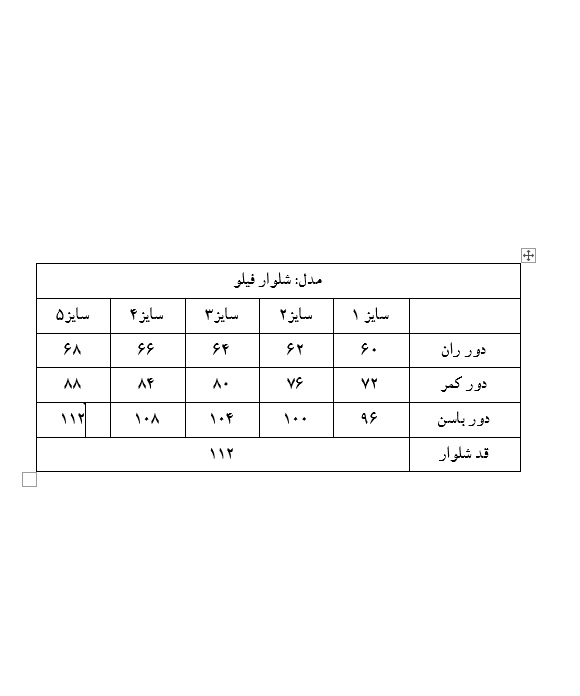 مدل: شلوار فیلو

| | سایز ۱ | سایز۲ | سایز۳ | سایز۴ | سایز۵ |
|---|---|---|---|---|---|
| دور ران | ۶۰ | ۶۲ | ۶۴ | ۶۶ | ۶۸ |
| دور کمر | ۷۲ | ۷۶ | ۸۰ | ۸۴ | ۸۸ |
| دور باسن | ۹۶ | ۱۰۰ | ۱۰۴ | ۱۰۸ | ۱۱۲ |
| قد شلوار | ۱۱۲ | | | | |